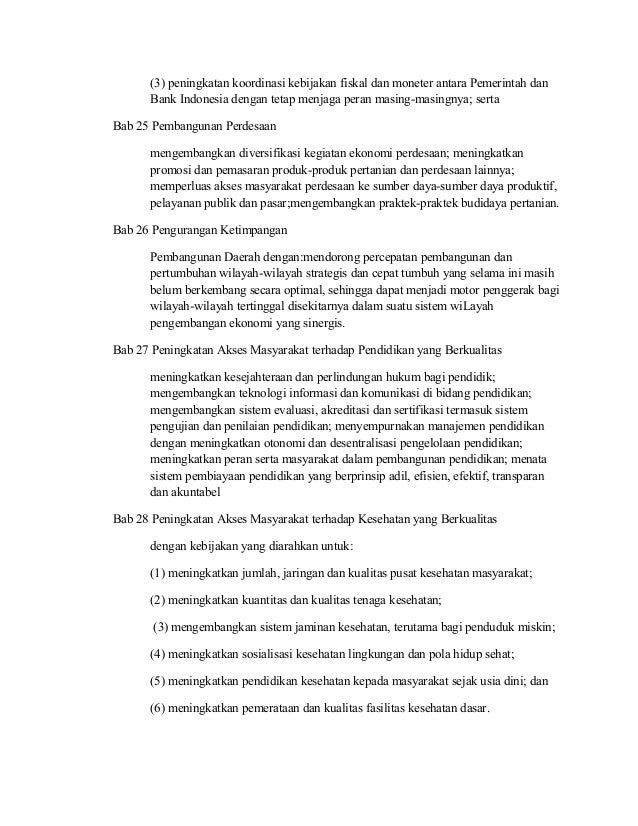 (3) peningkatan koordinasi kebijakan fiskal dan moneter antara Pemerintah dan Bank Indonesia dengan tetap menjaga peran masing-masingnya; serta

Bab 25 Pembangunan Perdesaan

mengembangkan diversifikasi kegiatan ekonomi perdesaan; meningkatkan promosi dan pemasaran produk-produk pertanian dan perdesaan lainnya; memperluas akses masyarakat perdesaan ke sumber daya-sumber daya produktif, pelayanan publik dan pasar;mengembangkan praktek-praktek budidaya pertanian.

Bab 26 Pengurangan Ketimpangan

Pembangunan Daerah dengan:mendorong percepatan pembangunan dan pertumbuhan wilayah-wilayah strategis dan cepat tumbuh yang selama ini masih belum berkembang secara optimal, sehingga dapat menjadi motor penggerak bagi wilayah-wilayah tertinggal disekitarnya dalam suatu sistem wiLayah pengembangan ekonomi yang sinergis.

Bab 27 Peningkatan Akses Masyarakat terhadap Pendidikan yang Berkualitas

meningkatkan kesejahteraan dan perlindungan hukum bagi pendidik; mengembangkan teknologi informasi dan komunikasi di bidang pendidikan; mengembangkan sistem evaluasi, akreditasi dan sertifikasi termasuk sistem pengujian dan penilaian pendidikan; menyempurnakan manajemen pendidikan dengan meningkatkan otonomi dan desentralisasi pengelolaan pendidikan; meningkatkan peran serta masyarakat dalam pembangunan pendidikan; menata sistem pembiayaan pendidikan yang berprinsip adil, efisien, efektif, transparan dan akuntabel

Bab 28 Peningkatan Akses Masyarakat terhadap Kesehatan yang Berkualitas

dengan kebijakan yang diarahkan untuk:

(1) meningkatkan jumlah, jaringan dan kualitas pusat kesehatan masyarakat;

(2) meningkatkan kuantitas dan kualitas tenaga kesehatan;

(3) mengembangkan sistem jaminan kesehatan, terutama bagi penduduk miskin;

(4) meningkatkan sosialisasi kesehatan lingkungan dan pola hidup sehat;

(5) meningkatkan pendidikan kesehatan kepada masyarakat sejak usia dini; dan

(6) meningkatkan pemerataan dan kualitas fasilitas kesehatan dasar.